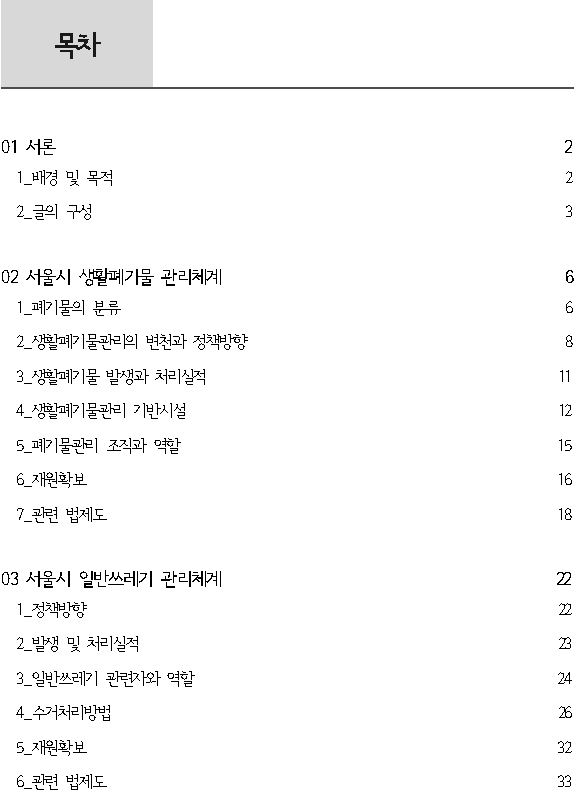 목차

01 서론 2
1_배경 및 목적 2
2_글의 구성 3

02 서울시 생활폐기물 관리체계 6
1_폐기물의 분류 6
2_생활폐기물관리의 변천과 정책방향 8
3_생활폐기물 발생과 처리실적 11
4_생활폐기물관리 기반시설 12
5_폐기물관리 조직과 역할 15
6_재원확보 16
7_관련 법제도 18

03 서울시 일반쓰레기 관리체계 22
1_정책방향 22
2_발생 및 처리실적 23
3_일반쓰레기 관련자와 역할 24
4_수거처리방법 26
5_재원확보 32
6_관련 법제도 33